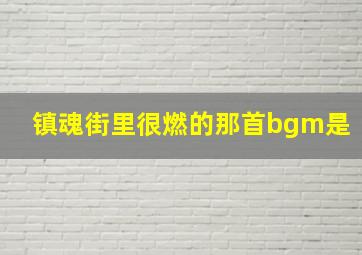 镇魂街里很燃的那首bgm是